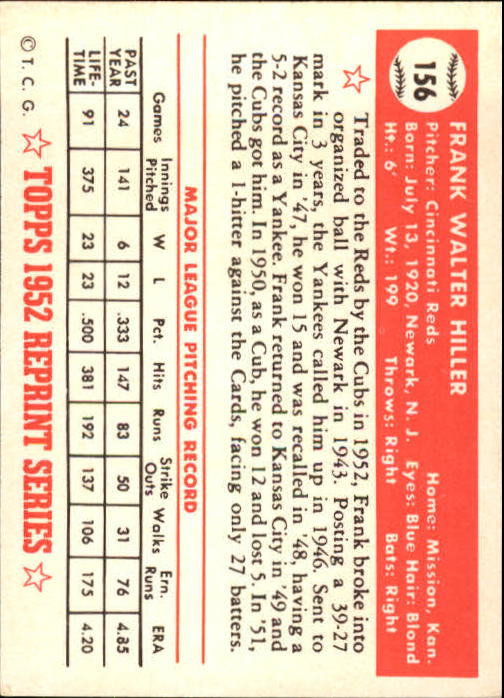 156

FRANK WALTER HILLER

Pitcher: Cincinnati Reds  Home: Mission, Kan.
Born: July 13, 1920, Newark, N. J.  Eyes: Blue  Hair: Blond
Ht.: 6'  Wt.: 199  Throws: Right  Bats: Right

Traded to the Reds by the Cubs in 1952, Frank broke into organized ball with Newark in 1943. Posting a 39-27 mark in 3 years, the Yankees called him up in 1946. Sent to Kansas City in '47, he won 15 and was recalled in '48, having a 5-2 record as a Yankee. Frank returned to Kansas City in '49 and the Cubs got him. In 1950, as a Cub, he won 12 and lost 5. In '51, he pitched a 1-hitter against the Cards, facing only 27 batters.

MAJOR LEAGUE PITCHING RECORD

| | Games | Innings Pitched | W | L | Pct. | Hits | Runs | Strike Outs | Walks | Ern. Runs | ERA |
|---|---|---|---|---|---|---|---|---|---|---|---|
| PAST YEAR | 24 | 141 | 6 | 12 | .333 | 147 | 83 | 50 | 31 | 76 | 4.85 |
| LIFE-TIME | 91 | 375 | 23 | 23 | .500 | 381 | 192 | 137 | 106 | 175 | 4.20 |

© T. C. G.  TOPPS 1952 REPRINT SERIES